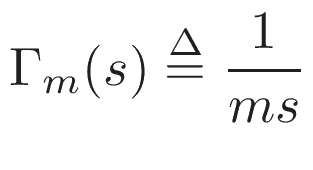 $\Gamma_m(s) \triangleq \frac{1}{ms}$